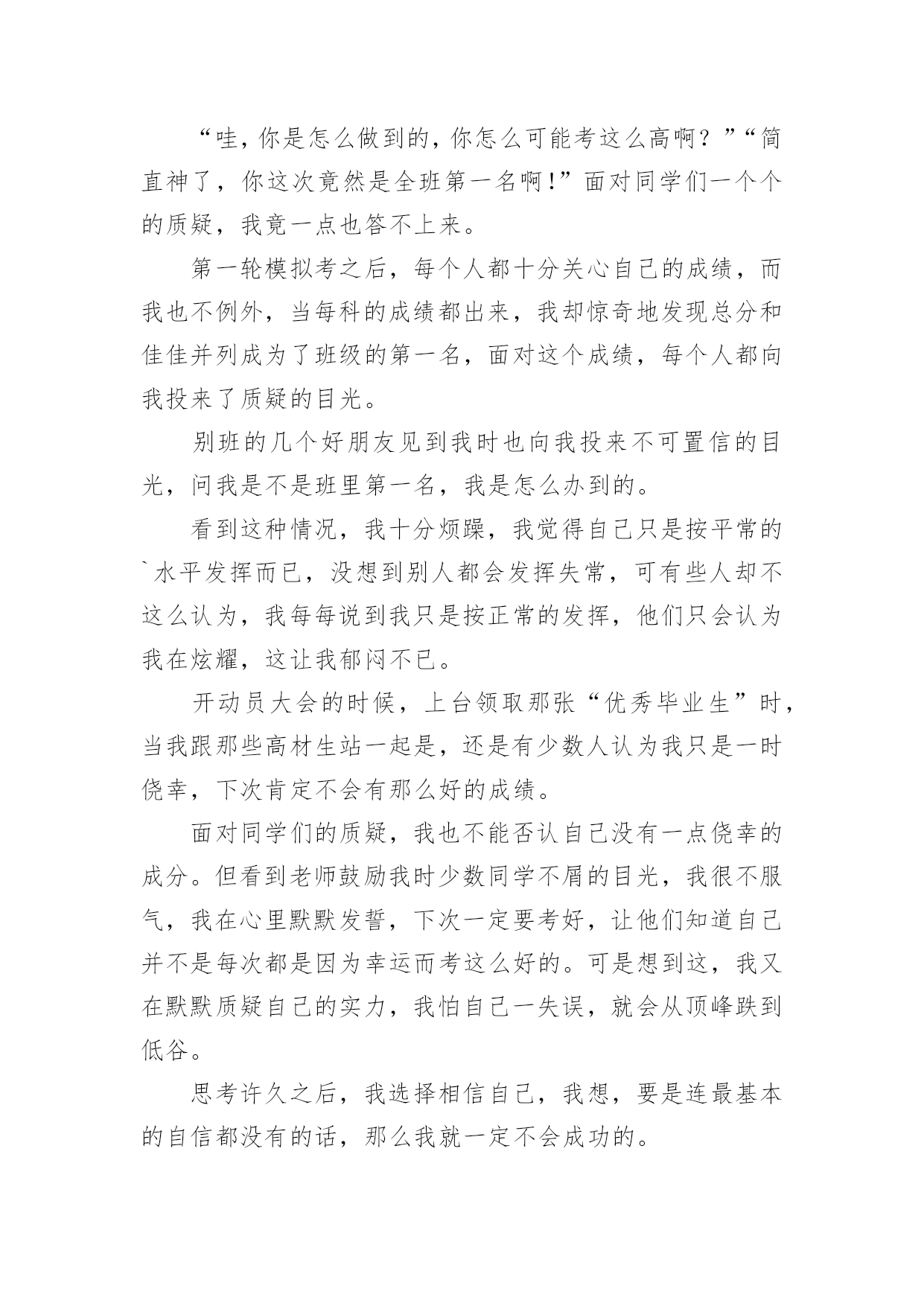 “哇，你是怎么做到的，你怎么可能考这么高啊？”“简直神了，你这次竟然是全班第一名啊!”面对同学们一个个的质疑，我竟一点也答不上来。

第一轮模拟考之后，每个人都十分关心自己的成绩，而我也不例外，当每科的成绩都出来，我却惊奇地发现总分和佳佳并列成为了班级的第一名，面对这个成绩，每个人都向我投来了质疑的目光。

别班的几个好朋友见到我时也向我投来不可置信的目光，问我是不是班里第一名，我是怎么办到的。

看到这种情况，我十分烦躁，我觉得自己只是按平常的`水平发挥而已，没想到别人都会发挥失常，可有些人却不这么认为，我每每说到我只是按正常的发挥，他们只会认为我在炫耀，这让我郁闷不已。

开动员大会的时候，上台领取那张“优秀毕业生”时，当我跟那些高材生站一起是，还是有少数人认为我只是一时侥幸，下次肯定不会有那么好的成绩。

面对同学们的质疑，我也不能否认自己没有一点侥幸的成分。但看到老师鼓励我时少数同学不屑的目光，我很不服气，我在心里默默发誓，下次一定要考好，让他们知道自己并不是每次都是因为幸运而考这么好的。可是想到这，我又在默默质疑自己的实力，我怕自己一失误，就会从顶峰跌到低谷。

思考许久之后，我选择相信自己，我想，要是连最基本的自信都没有的话，那么我就一定不会成功的。